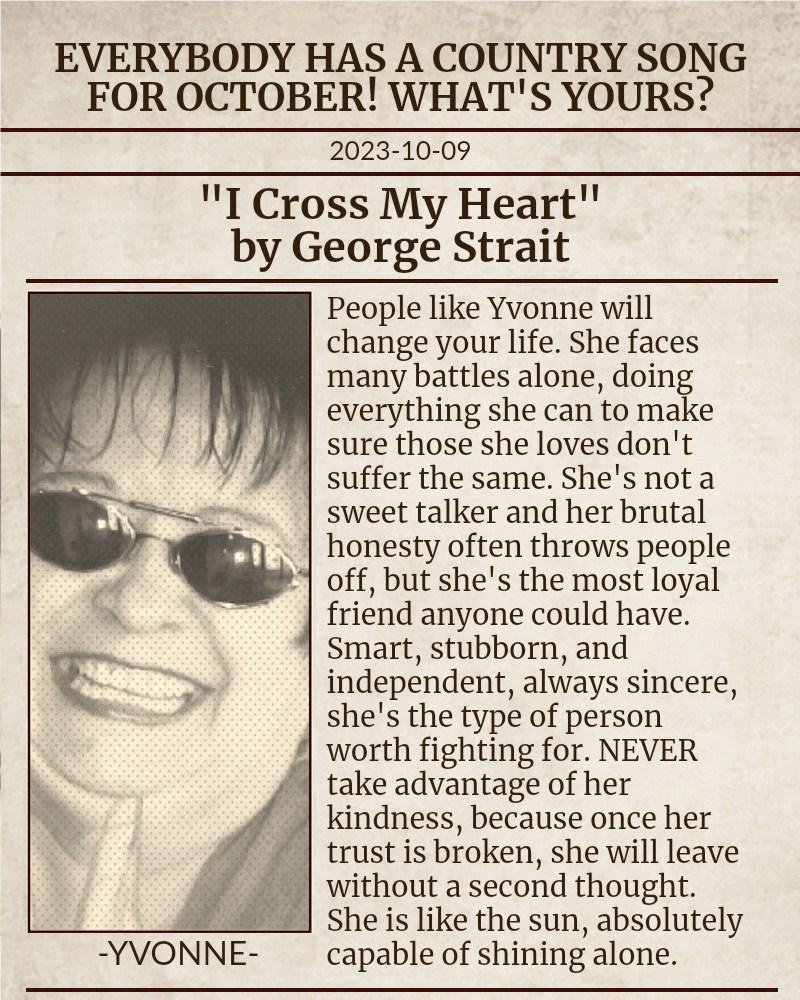 EVERYBODY HAS A COUNTRY SONG FOR OCTOBER! WHAT'S YOURS?

2023-10-09

"I Cross My Heart" by George Strait

-YVONNE-

People like Yvonne will change your life. She faces many battles alone, doing everything she can to make sure those she loves don't suffer the same. She's not a sweet talker and her brutal honesty often throws people off, but she's the most loyal friend anyone could have. Smart, stubborn, and independent, always sincere, she's the type of person worth fighting for. NEVER take advantage of her kindness, because once her trust is broken, she will leave without a second thought. She is like the sun, absolutely capable of shining alone.